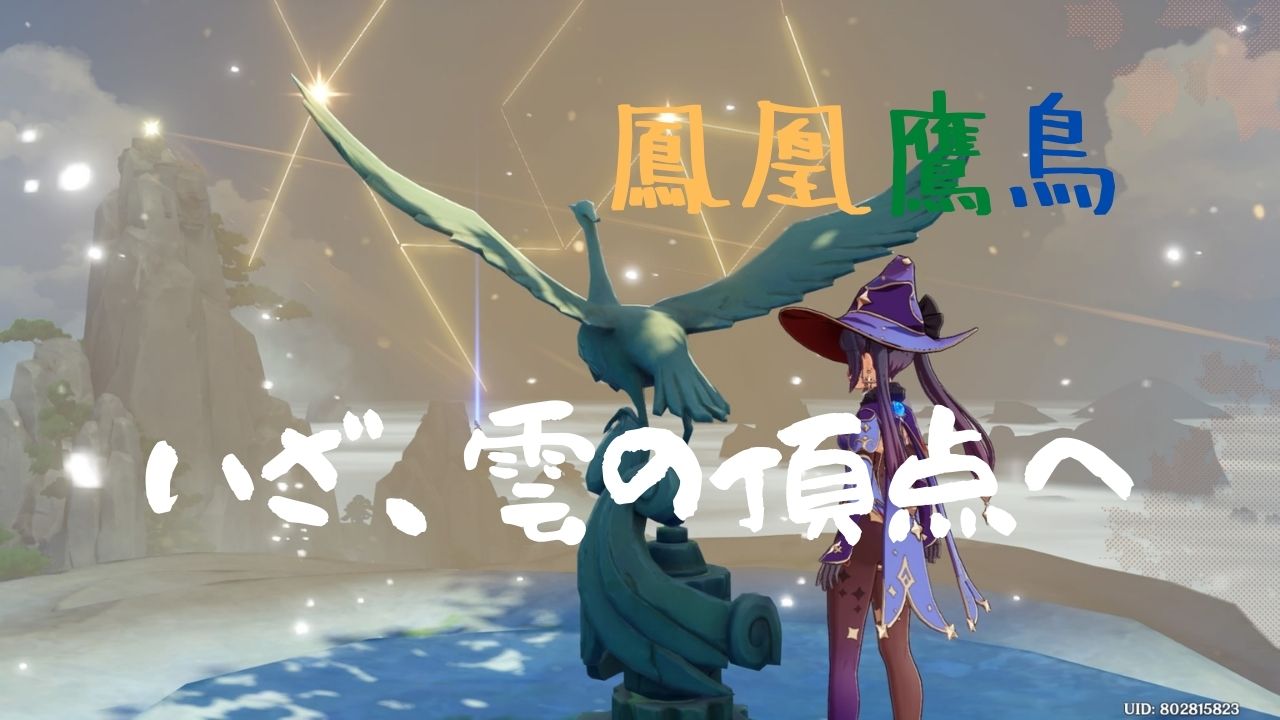 鳳凰鷹鳥

いざ、雲の頂点へ

UID: 802815823